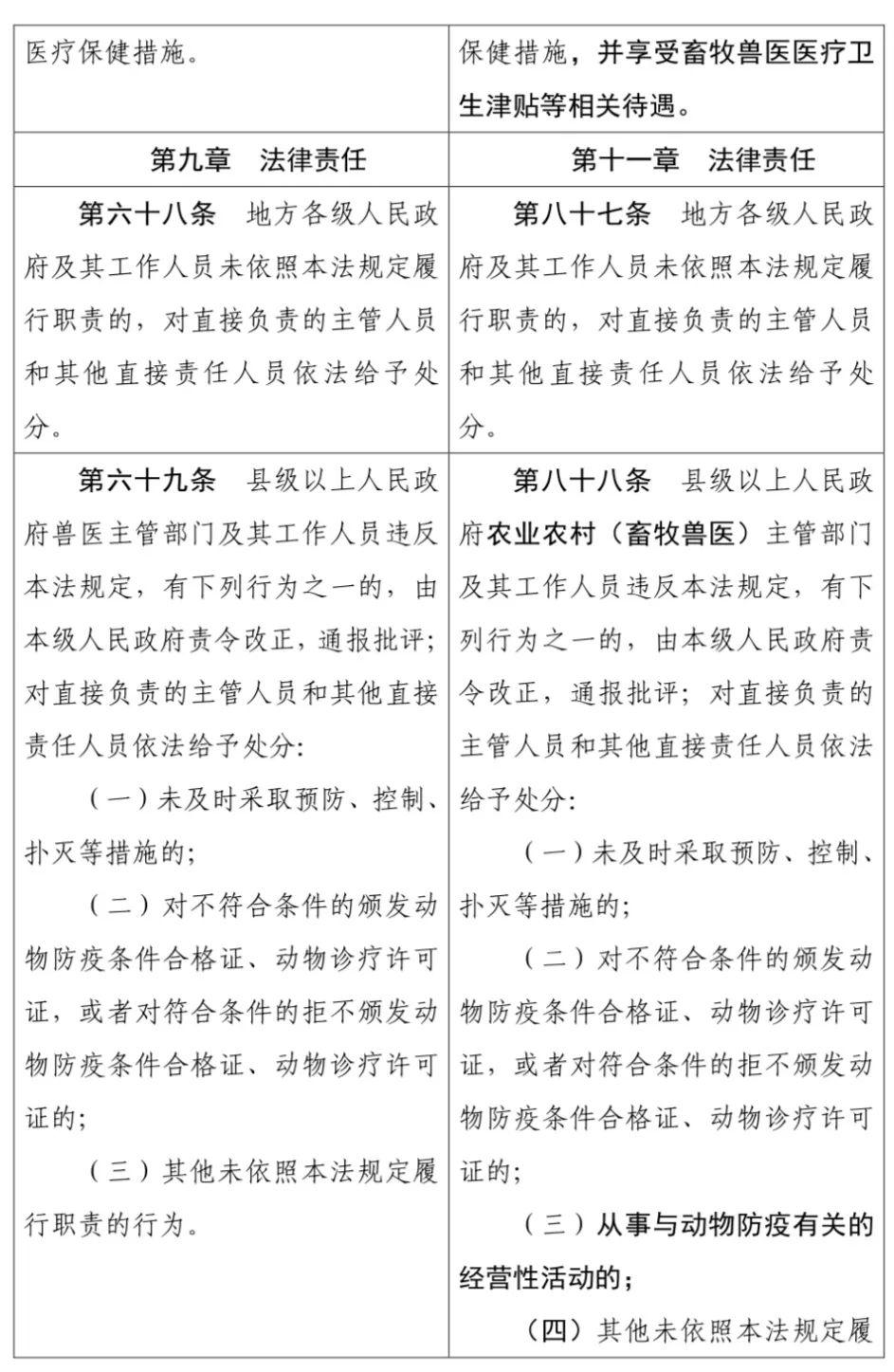 | 医疗保健措施。 | 保健措施，并享受畜牧兽医医疗卫生津贴等相关待遇。 |
|---|---|
| 第九章　法律责任 | 第十一章　法律责任 |
| 第六十八条　地方各级人民政府及其工作人员未依照本法规定履行职责的，对直接负责的主管人员和其他直接责任人员依法给予处分。 | 第八十七条　地方各级人民政府及其工作人员未依照本法规定履行职责的，对直接负责的主管人员和其他直接责任人员依法给予处分。 |
| 第六十九条　县级以上人民政府兽医主管部门及其工作人员违反本法规定，有下列行为之一的，由本级人民政府责令改正，通报批评；对直接负责的主管人员和其他直接责任人员依法给予处分：<br>（一）未及时采取预防、控制、扑灭等措施的；<br>（二）对不符合条件的颁发动物防疫条件合格证、动物诊疗许可证，或者对符合条件的拒不颁发动物防疫条件合格证、动物诊疗许可证的；<br>（三）其他未依照本法规定履行职责的行为。 | 第八十八条　县级以上人民政府农业农村（畜牧兽医）主管部门及其工作人员违反本法规定，有下列行为之一的，由本级人民政府责令改正，通报批评；对直接负责的主管人员和其他直接责任人员依法给予处分：<br>（一）未及时采取预防、控制、扑灭等措施的；<br>（二）对不符合条件的颁发动物防疫条件合格证、动物诊疗许可证，或者对符合条件的拒不颁发动物防疫条件合格证、动物诊疗许可证的；<br>（三）从事与动物防疫有关的经营性活动的；<br>（四）其他未依照本法规定履 |